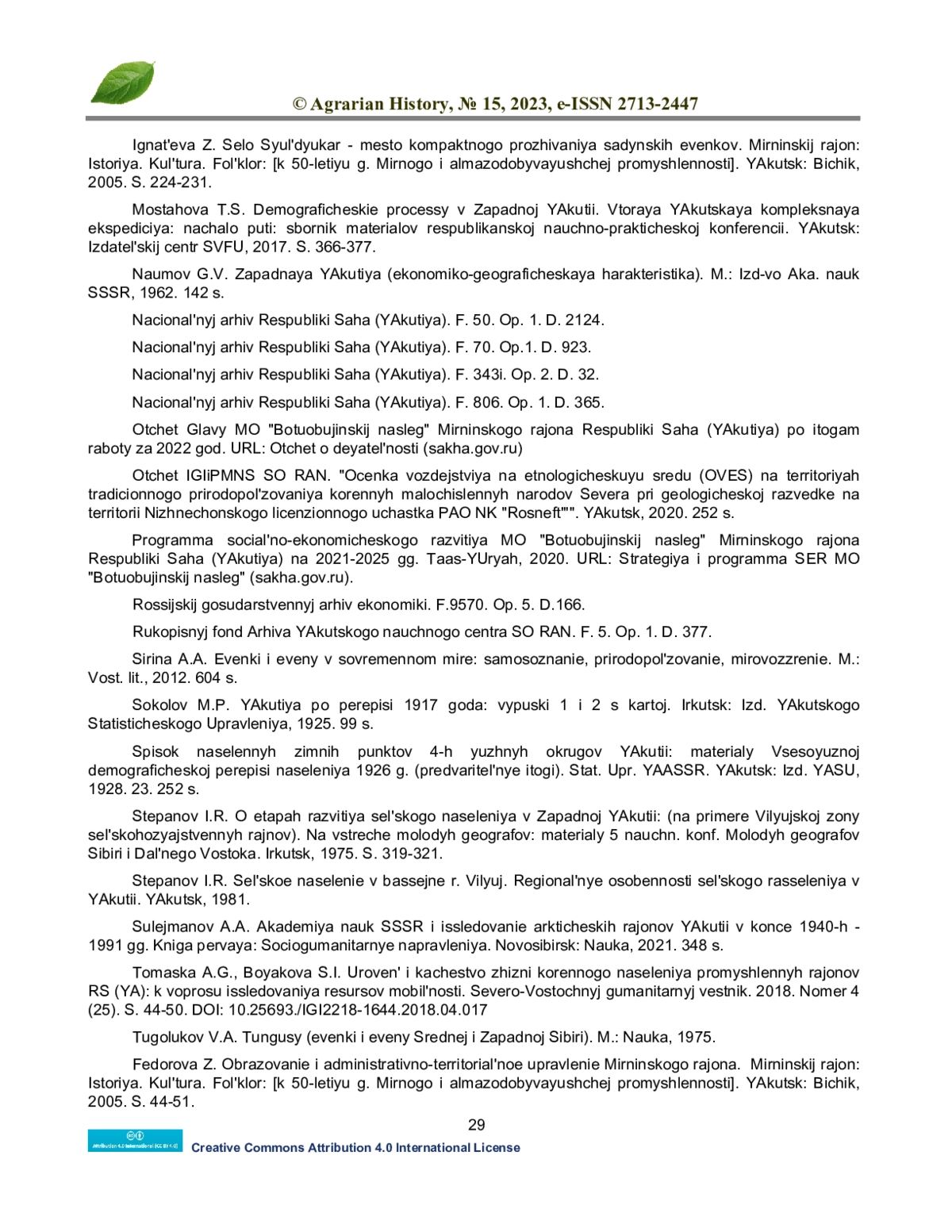 © Agrarian History, № 15, 2023, e-ISSN 2713-2447

Ignat'eva Z. Selo Syul'dyukar - mesto kompaktnogo prozhivaniya sadynskih evenkov. Mirninskij rajon: Istoriya. Kul'tura. Fol'klor: [k 50-letiyu g. Mirnogo i almazodobyvayushchej promyshlennosti]. YAkutsk: Bichik, 2005. S. 224-231.

Mostahova T.S. Demograficheskie processy v Zapadnoj YAkutii. Vtoraya YAkutskaya kompleksnaya ekspediciya: nachalo puti: sbornik materialov respublikanskoj nauchno-prakticheskoj konferencii. YAkutsk: Izdatel'skij centr SVFU, 2017. S. 366-377.

Naumov G.V. Zapadnaya YAkutiya (ekonomiko-geograficheskaya harakteristika). M.: Izd-vo Aka. nauk SSSR, 1962. 142 s.

Nacional'nyj arhiv Respubliki Saha (YAkutiya). F. 50. Op. 1. D. 2124.

Nacional'nyj arhiv Respubliki Saha (YAkutiya). F. 70. Op.1. D. 923.

Nacional'nyj arhiv Respubliki Saha (YAkutiya). F. 343i. Op. 2. D. 32.

Nacional'nyj arhiv Respubliki Saha (YAkutiya). F. 806. Op. 1. D. 365.

Otchet Glavy MO "Botuobujinskij nasleg" Mirninskogo rajona Respubliki Saha (YAkutiya) po itogam raboty za 2022 god. URL: Otchet o deyatel'nosti (sakha.gov.ru)

Otchet IGIiPMNS SO RAN. "Ocenka vozdejstviya na etnologicheskuyu sredu (OVES) na territoriyah tradicionnogo prirodopol'zovaniya korennyh malochislennyh narodov Severa pri geologicheskoj razvedke na territorii Nizhnechonskogo licenzionnogo uchastka PAO NK "Rosneft"". YAkutsk, 2020. 252 s.

Programma social'no-ekonomicheskogo razvitiya MO "Botuobujinskij nasleg" Mirninskogo rajona Respubliki Saha (YAkutiya) na 2021-2025 gg. Taas-YUryah, 2020. URL: Strategiya i programma SER MO "Botuobujinskij nasleg" (sakha.gov.ru).

Rossijskij gosudarstvennyj arhiv ekonomiki. F.9570. Op. 5. D.166.

Rukopisnyj fond Arhiva YAkutskogo nauchnogo centra SO RAN. F. 5. Op. 1. D. 377.

Sirina A.A. Evenki i eveny v sovremennom mire: samosoznanie, prirodopol'zovanie, mirovozzrenie. M.: Vost. lit., 2012. 604 s.

Sokolov M.P. YAkutiya po perepisi 1917 goda: vypuski 1 i 2 s kartoj. Irkutsk: Izd. YAkutskogo Statisticheskogo Upravleniya, 1925. 99 s.

Spisok naselennyh zimnih punktov 4-h yuzhnyh okrugov YAkutii: materialy Vsesoyuznoj demograficheskoj perepisi naseleniya 1926 g. (predvaritel'nye itogi). Stat. Upr. YAASSR. YAkutsk: Izd. YASU, 1928. 23. 252 s.

Stepanov I.R. O etapah razvitiya sel'skogo naseleniya v Zapadnoj YAkutii: (na primere Vilyujskoj zony sel'skohozyajstvennyh rajnov). Na vstreche molodyh geografov: materialy 5 nauchn. konf. Molodyh geografov Sibiri i Dal'nego Vostoka. Irkutsk, 1975. S. 319-321.

Stepanov I.R. Sel'skoe naselenie v bassejne r. Vilyuj. Regional'nye osobennosti sel'skogo rasseleniya v YAkutii. YAkutsk, 1981.

Sulejmanov A.A. Akademiya nauk SSSR i issledovanie arkticheskih rajonov YAkutii v konce 1940-h - 1991 gg. Kniga pervaya: Sociogumanitarnye napravleniya. Novosibirsk: Nauka, 2021. 348 s.

Tomaska A.G., Boyakova S.I. Uroven' i kachestvo zhizni korennogo naseleniya promyshlennyh rajonov RS (YA): k voprosu issledovaniya resursov mobil'nosti. Severo-Vostochnyj gumanitarnyj vestnik. 2018. Nomer 4 (25). S. 44-50. DOI: 10.25693./IGI2218-1644.2018.04.017

Tugolukov V.A. Tungusy (evenki i eveny Srednej i Zapadnoj Sibiri). M.: Nauka, 1975.

Fedorova Z. Obrazovanie i administrativno-territorial'noe upravlenie Mirninskogo rajona. Mirninskij rajon: Istoriya. Kul'tura. Fol'klor: [k 50-letiyu g. Mirnogo i almazodobyvayushchej promyshlennosti]. YAkutsk: Bichik, 2005. S. 44-51.

29

Attribution 4.0 International (CC BY 4.0)
Creative Commons Attribution 4.0 International License